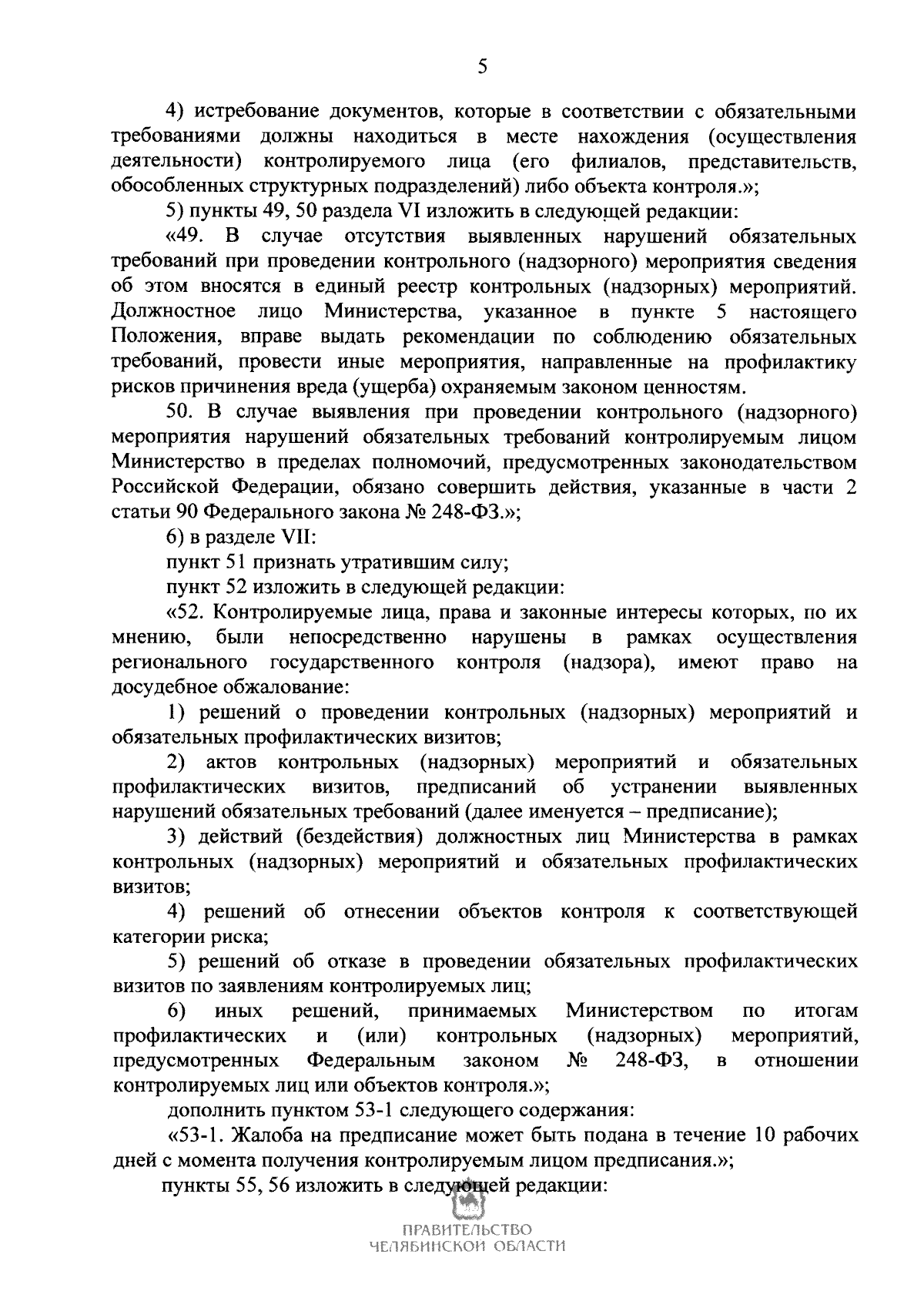 5

4) истребование документов, которые в соответствии с обязательными требованиями должны находиться в месте нахождения (осуществления деятельности) контролируемого лица (его филиалов, представительств, обособленных структурных подразделений) либо объекта контроля.»;

5) пункты 49, 50 раздела VI изложить в следующей редакции:

«49. В случае отсутствия выявленных нарушений обязательных требований при проведении контрольного (надзорного) мероприятия сведения об этом вносятся в единый реестр контрольных (надзорных) мероприятий. Должностное лицо Министерства, указанное в пункте 5 настоящего Положения, вправе выдать рекомендации по соблюдению обязательных требований, провести иные мероприятия, направленные на профилактику рисков причинения вреда (ущерба) охраняемым законом ценностям.

50. В случае выявления при проведении контрольного (надзорного) мероприятия нарушений обязательных требований контролируемым лицом Министерство в пределах полномочий, предусмотренных законодательством Российской Федерации, обязано совершить действия, указанные в части 2 статьи 90 Федерального закона № 248-ФЗ.»;

6) в разделе VII:

пункт 51 признать утратившим силу;

пункт 52 изложить в следующей редакции:

«52. Контролируемые лица, права и законные интересы которых, по их мнению, были непосредственно нарушены в рамках осуществления регионального государственного контроля (надзора), имеют право на досудебное обжалование:

1) решений о проведении контрольных (надзорных) мероприятий и обязательных профилактических визитов;

2) актов контрольных (надзорных) мероприятий и обязательных профилактических визитов, предписаний об устранении выявленных нарушений обязательных требований (далее именуется – предписание);

3) действий (бездействия) должностных лиц Министерства в рамках контрольных (надзорных) мероприятий и обязательных профилактических визитов;

4) решений об отнесении объектов контроля к соответствующей категории риска;

5) решений об отказе в проведении обязательных профилактических визитов по заявлениям контролируемых лиц;

6) иных решений, принимаемых Министерством по итогам профилактических и (или) контрольных (надзорных) мероприятий, предусмотренных Федеральным законом № 248-ФЗ, в отношении контролируемых лиц или объектов контроля.»;

дополнить пунктом 53-1 следующего содержания:

«53-1. Жалоба на предписание может быть подана в течение 10 рабочих дней с момента получения контролируемым лицом предписания.»;

пункты 55, 56 изложить в следующей редакции:

ПРАВИТЕЛЬСТВО
ЧЕЛЯБИНСКОЙ ОБЛАСТИ